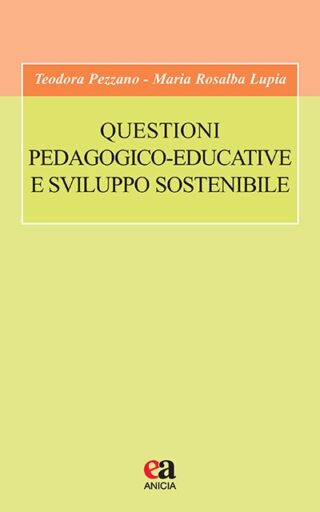 Teodora Pezzano - Maria Rosalba Lupia

QUESTIONI PEDAGOGICO-EDUCATIVE E SVILUPPO SOSTENIBILE

ea
ANICIA